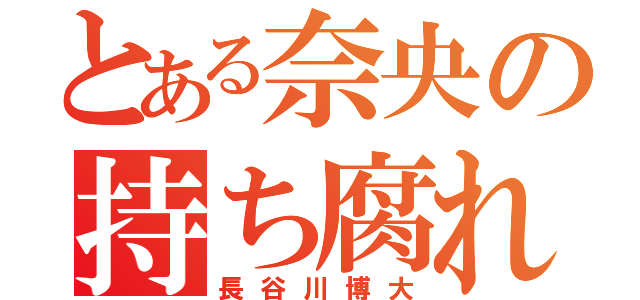 とある奈央の持ち腐れ
長谷川博大